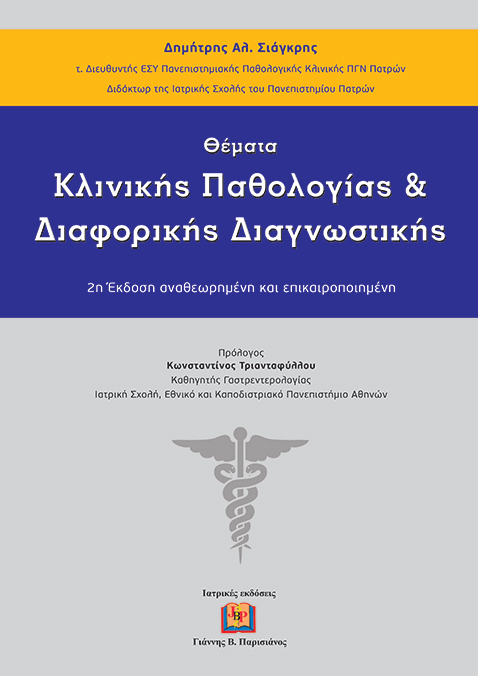 Δημήτρης Αλ. Σιάγκρης

τ. Διευθυντής ΕΣΥ Πανεπιστημιακής Παθολογικής Κλινικής ΠΓΝ Πατρών

Διδάκτωρ της Ιατρικής Σχολής του Πανεπιστημίου Πατρών

Θέματα

Κλινικής Παθολογίας & Διαφορικής Διαγνωστικής

2η Έκδοση αναθεωρημένη και επικαιροποιημένη

Πρόλογος

Κωνσταντίνος Τριανταφύλλου

Καθηγητής Γαστρεντερολογίας

Ιατρική Σχολή, Εθνικό και Καποδιστριακό Πανεπιστήμιο Αθηνών

Ιατρικές εκδόσεις

JBP

Γιάννης Β. Παρισιάνος